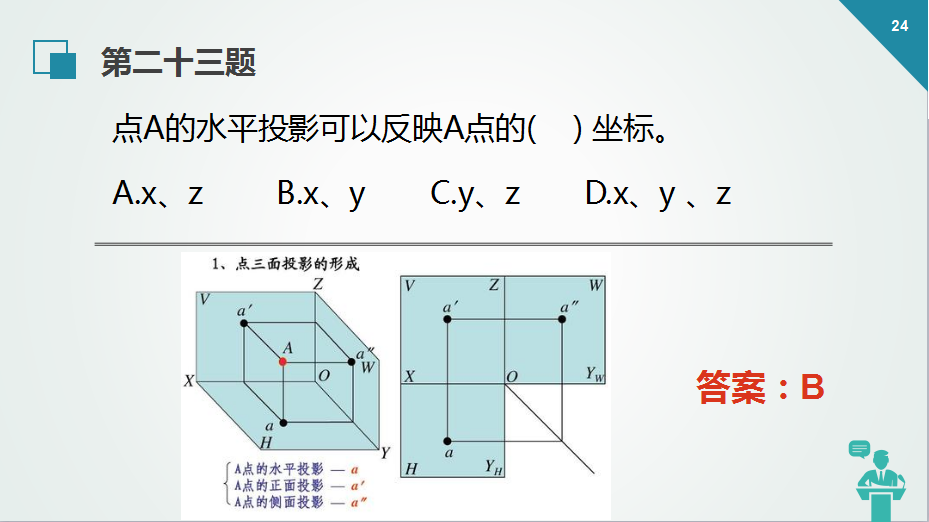 24

第二十三题

点A的水平投影可以反映A点的(　) 坐标。

A.x、z　　B.x、y　　C.y、z　　D.x、y 、z

1、点三面投影的形成

V
Z
a′
A
a″
W
X
O
a
H
Y

V
Z
W
a′
a″
X
O
$Y_W$
a
H
$Y_H$

A点的水平投影 — a
A点的正面投影 — a′
A点的侧面投影 — a″

答案：B